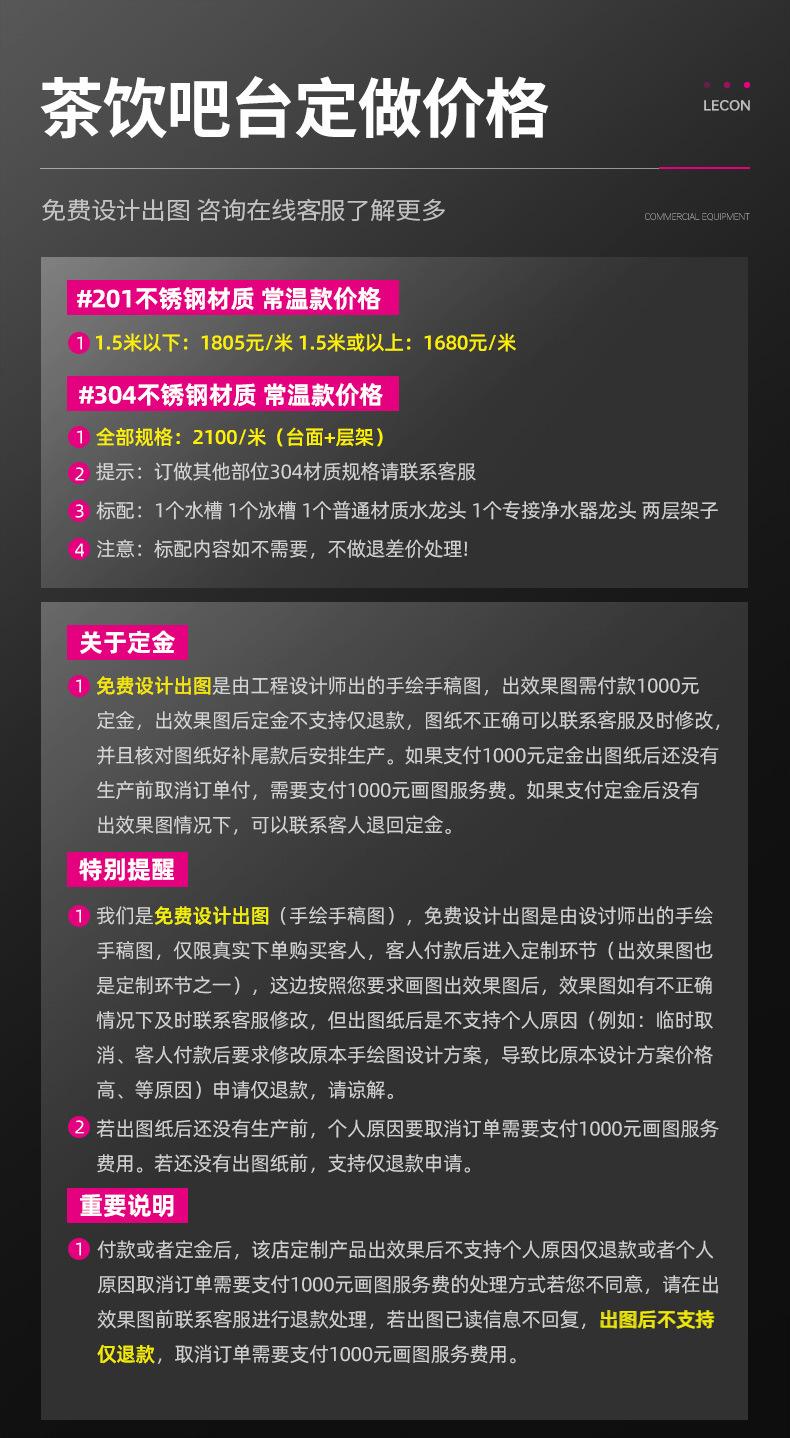 茶饮吧台定做价格

LECON

免费设计出图 咨询在线客服了解更多

COMMERCIAL EQUIPMENT

#201不锈钢材质 常温款价格

1 1.5米以下：1805元/米 1.5米或以上：1680元/米

#304不锈钢材质 常温款价格

1 全部规格：2100/米（台面+层架）

2 提示：订做其他部位304材质规格请联系客服

3 标配：1个水槽 1个冰槽 1个普通材质水龙头 1个专接净水器龙头 两层架子

4 注意：标配内容如不需要，不做退差价处理!

关于定金

1 免费设计出图是由工程设计师出的手绘手稿图，出效果图需付款1000元定金，出效果图后定金不支持仅退款，图纸不正确可以联系客服及时修改，并且核对图纸好补尾款后安排生产。如果支付1000元定金出图纸后还没有生产前取消订单付，需要支付1000元画图服务费。如果支付定金后没有出效果图情况下，可以联系客人退回定金。

特别提醒

1 我们是免费设计出图（手绘手稿图），免费设计出图是由设讨师出的手绘手稿图，仅限真实下单购买客人，客人付款后进入定制环节（出效果图也是定制环节之一），这边按照您要求画图出效果图后，效果图如有不正确情况下及时联系客服修改，但出图纸后是不支持个人原因（例如：临时取消、客人付款后要求修改原本手绘图设计方案，导致比原本设计方案价格高、等原因）申请仅退款，请谅解。

2 若出图纸后还没有生产前，个人原因要取消订单需要支付1000元画图服务费用。若还没有出图纸前，支持仅退款申请。

重要说明

1 付款或者定金后，该店定制产品出效果后不支持个人原因仅退款或者个人原因取消订单需要支付1000元画图服务费的处理方式若您不同意，请在出效果图前联系客服进行退款处理，若出图已读信息不回复，出图后不支持仅退款，取消订单需要支付1000元画图服务费用。